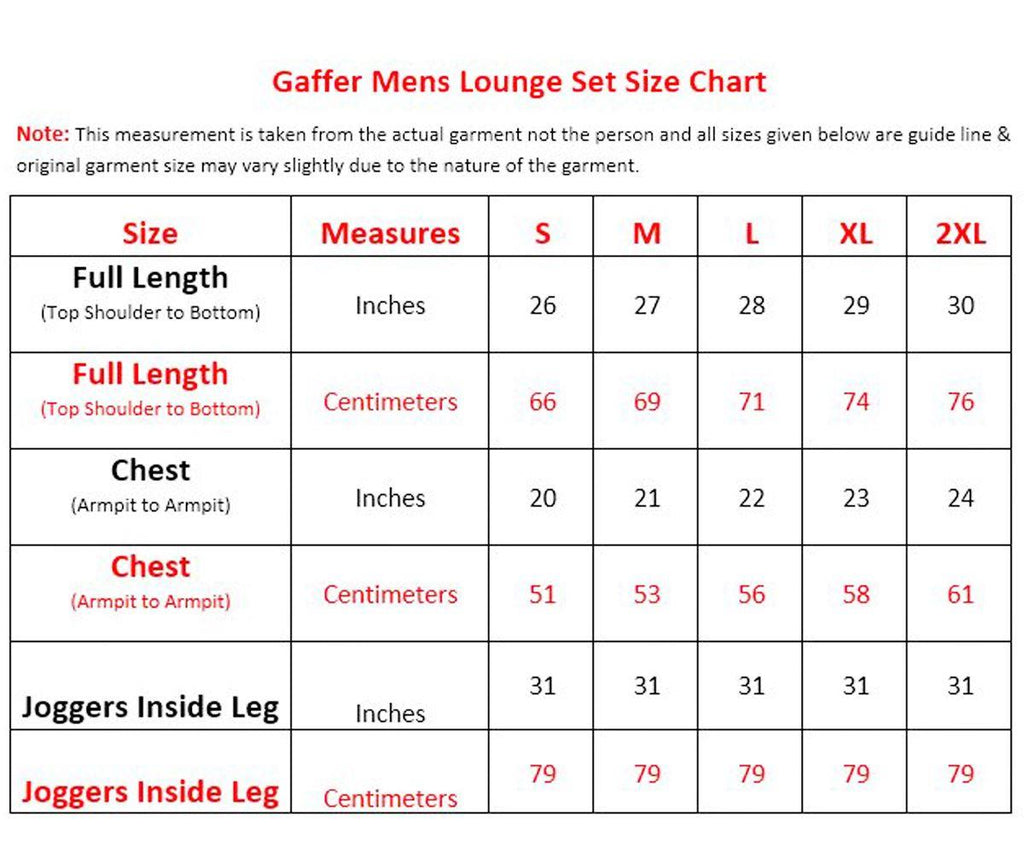 Gaffer Mens Lounge Set Size Chart

Note: This measurement is taken from the actual garment not the person and all sizes given below are guide line & original garment size may vary slightly due to the nature of the garment.

| Size | Measures | S | M | L | XL | 2XL |
|---|---|---|---|---|---|---|
| Full Length (Top Shoulder to Bottom) | Inches | 26 | 27 | 28 | 29 | 30 |
| Full Length (Top Shoulder to Bottom) | Centimeters | 66 | 69 | 71 | 74 | 76 |
| Chest (Armpit to Armpit) | Inches | 20 | 21 | 22 | 23 | 24 |
| Chest (Armpit to Armpit) | Centimeters | 51 | 53 | 56 | 58 | 61 |
| Joggers Inside Leg | Inches | 31 | 31 | 31 | 31 | 31 |
| Joggers Inside Leg | Centimeters | 79 | 79 | 79 | 79 | 79 |